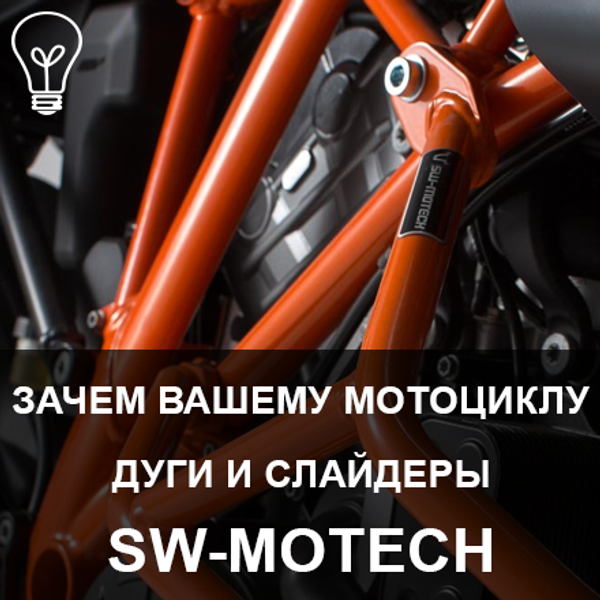 SW-MOTECH

ЗАЧЕМ ВАШЕМУ МОТОЦИКЛУ

ДУГИ И СЛАЙДЕРЫ

SW-MOTECH